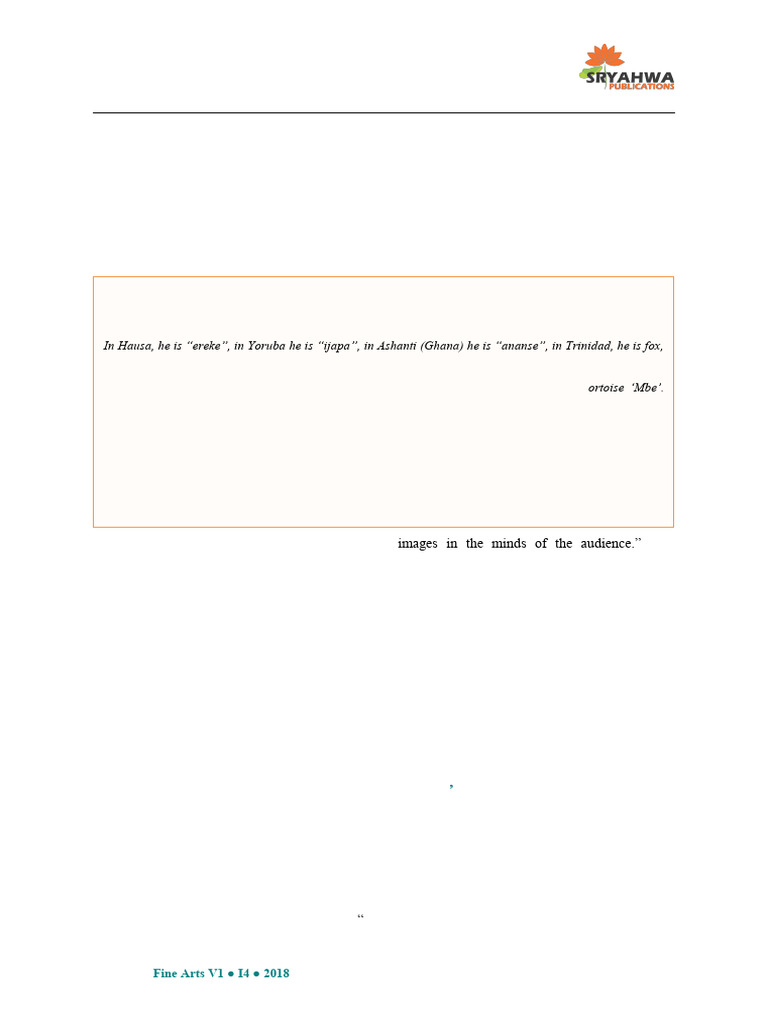 SRYAHWA
PUBLICATIONS

In Hausa, he is "ereke", in Yoruba he is "ijapa", in Ashanti (Ghana) he is "ananse", in Trinidad, he is fox,

ortoise 'Mbe'.

images in the minds of the audience."

'

"

Fine Arts V1 ● I4 ● 2018